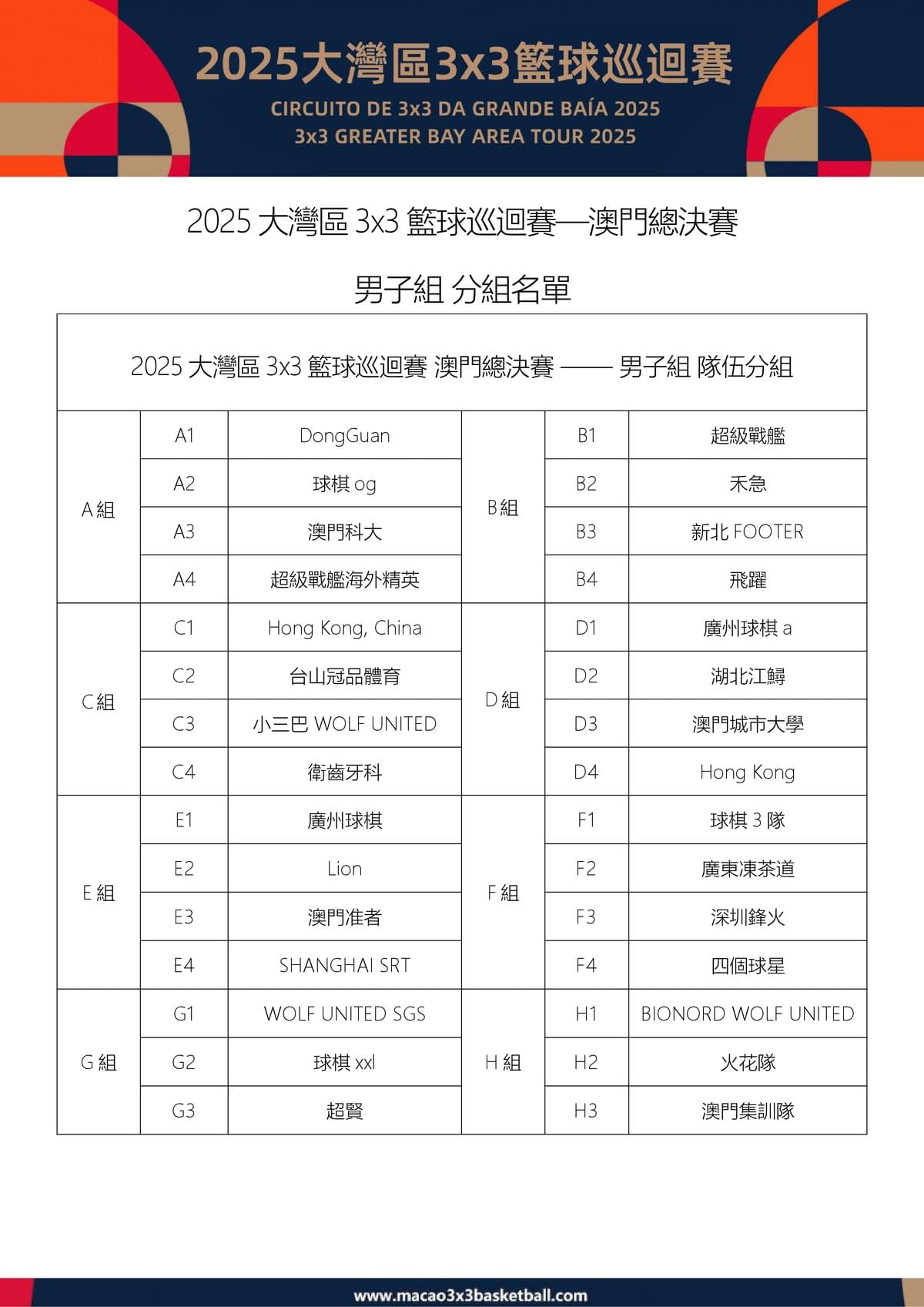 2025大灣區3x3籃球巡迴賽
CIRCUITO DE 3x3 DA GRANDE BAÍA 2025
3x3 GREATER BAY AREA TOUR 2025

2025 大灣區 3x3 籃球巡迴賽—澳門總決賽

男子組 分組名單

2025 大灣區 3x3 籃球巡迴賽 澳門總決賽 —— 男子組 隊伍分組

| | | | | | |
|---|---|---|---|---|---|
| A 組 | A1 | DongGuan | B 組 | B1 | 超級戰艦 |
| | A2 | 球棋 og | | B2 | 禾急 |
| | A3 | 澳門科大 | | B3 | 新北 FOOTER |
| | A4 | 超級戰艦海外精英 | | B4 | 飛躍 |
| C 組 | C1 | Hong Kong, China | D 組 | D1 | 廣州球棋 a |
| | C2 | 台山冠品體育 | | D2 | 湖北江鱘 |
| | C3 | 小三巴 WOLF UNITED | | D3 | 澳門城市大學 |
| | C4 | 衛齒牙科 | | D4 | Hong Kong |
| E 組 | E1 | 廣州球棋 | F 組 | F1 | 球棋 3 隊 |
| | E2 | Lion | | F2 | 廣東凍茶道 |
| | E3 | 澳門准者 | | F3 | 深圳鋒火 |
| | E4 | SHANGHAI SRT | | F4 | 四個球星 |
| G 組 | G1 | WOLF UNITED SGS | H 組 | H1 | BIONORD WOLF UNITED |
| | G2 | 球棋 xxl | | H2 | 火花隊 |
| | G3 | 超賢 | | H3 | 澳門集訓隊 |

www.macao3x3basketball.com